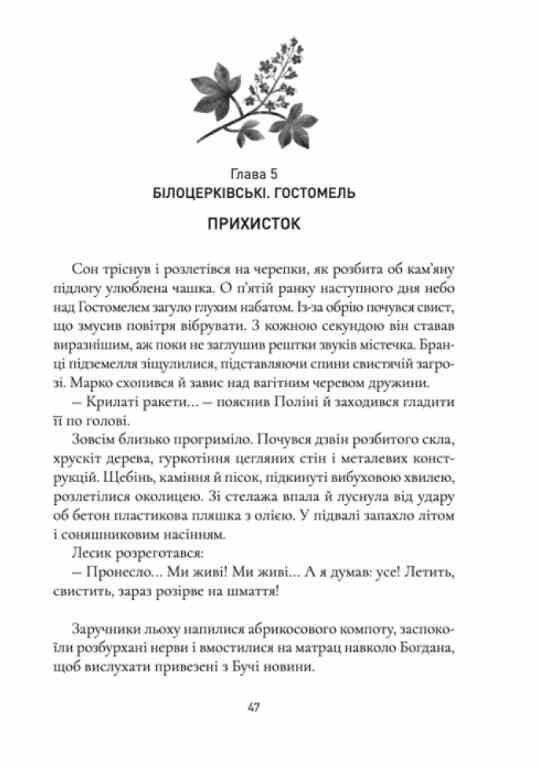 Глава 5
БІЛОЦЕРКІВСЬКІ. ГОСТОМЕЛЬ

ПРИХИСТОК

Сон тріснув і розлетівся на черепки, як розбита об кам'яну підлогу улюблена чашка. О п'ятій ранку наступного дня небо над Гостомелем загуло глухим набатом. Із-за обрію почувся свист, що змусив повітря вібрувати. З кожною секундою він ставав виразнішим, аж поки не заглушив рештки звуків містечка. Бранці підземелля зіщулилися, підставляючи спини свистячій загрозі. Марко схопився й завис над вагітним черевом дружини.

– Крилаті ракети... – пояснив Поліні й заходився гладити її по голові.

Зовсім близько прогриміло. Почувся дзвін розбитого скла, хрускіт дерева, гуркотіння цегляних стін і металевих конструкцій. Щебінь, каміння й пісок, підкинуті вибуховою хвилею, розлетілися околицею. Зі стелажа впала й луснула від удару об бетон пластикова пляшка з олією. У підвалі запахло літом і соняшниковим насінням.

Лесик розреготався:

– Пронесло... Ми живі! Ми живі... А я думав: усе! Летить, свистить, зараз розірве на шмаття!

Заручники льоху напилися абрикосового компоту, заспокоїли розбурхані нерви і вмостилися на матрац навколо Богдана, щоб вислухати привезені з Бучі новини.

47